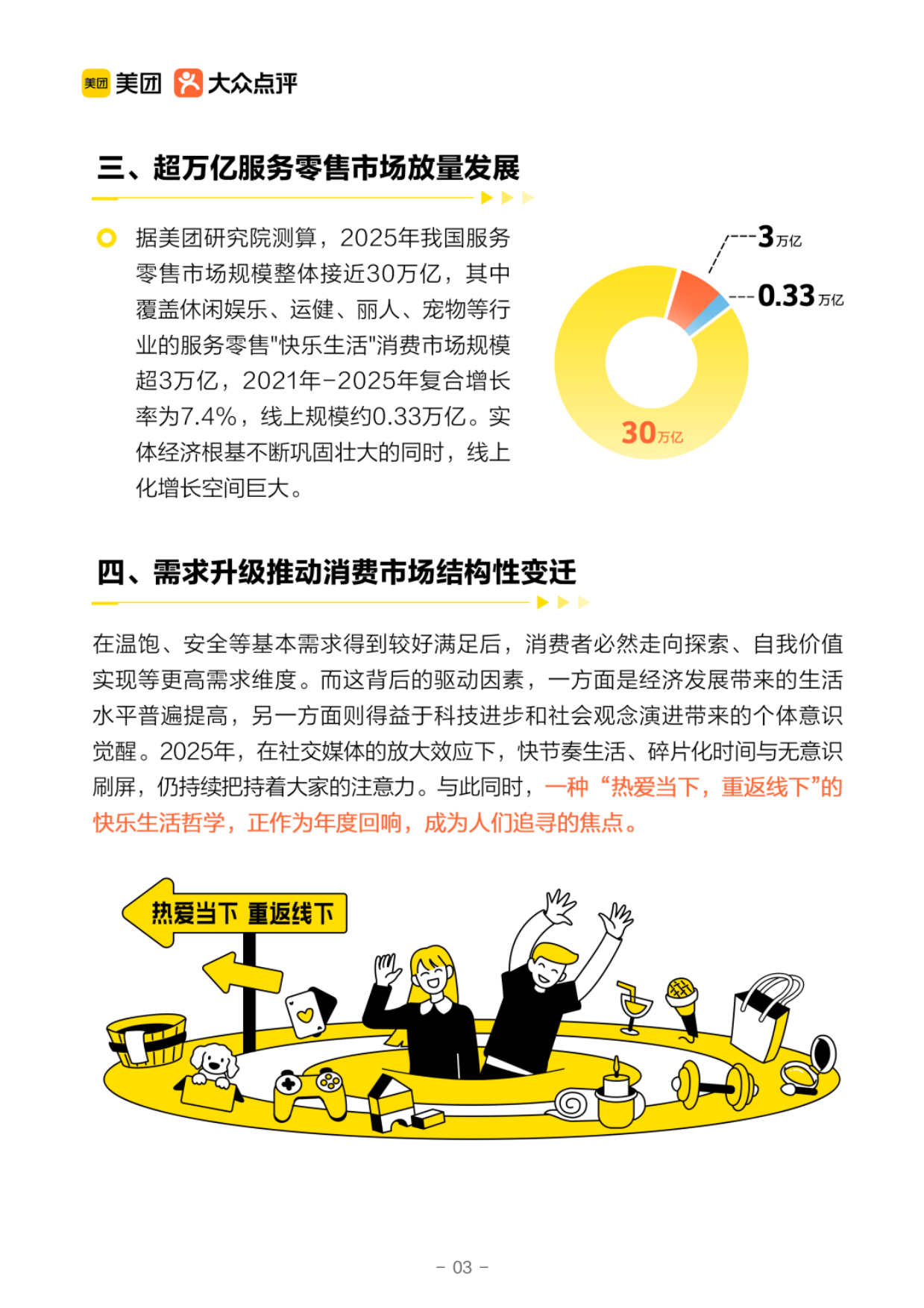 美团 美团 大众点评

三、超万亿服务零售市场放量发展

据美团研究院测算，2025年我国服务零售市场规模整体接近30万亿，其中覆盖休闲娱乐、运健、丽人、宠物等行业的服务零售"快乐生活"消费市场规模超3万亿，2021年-2025年复合增长率为7.4%，线上规模约0.33万亿。实体经济根基不断巩固壮大的同时，线上化增长空间巨大。

3万亿
0.33万亿
30万亿

四、需求升级推动消费市场结构性变迁

在温饱、安全等基本需求得到较好满足后，消费者必然走向探索、自我价值实现等更高需求维度。而这背后的驱动因素，一方面是经济发展带来的生活水平普遍提高，另一方面则得益于科技进步和社会观念演进带来的个体意识觉醒。2025年，在社交媒体的放大效应下，快节奏生活、碎片化时间与无意识刷屏，仍持续把持着大家的注意力。与此同时，一种“热爱当下，重返线下”的快乐生活哲学，正作为年度回响，成为人们追寻的焦点。

热爱当下 重返线下

- 03 -